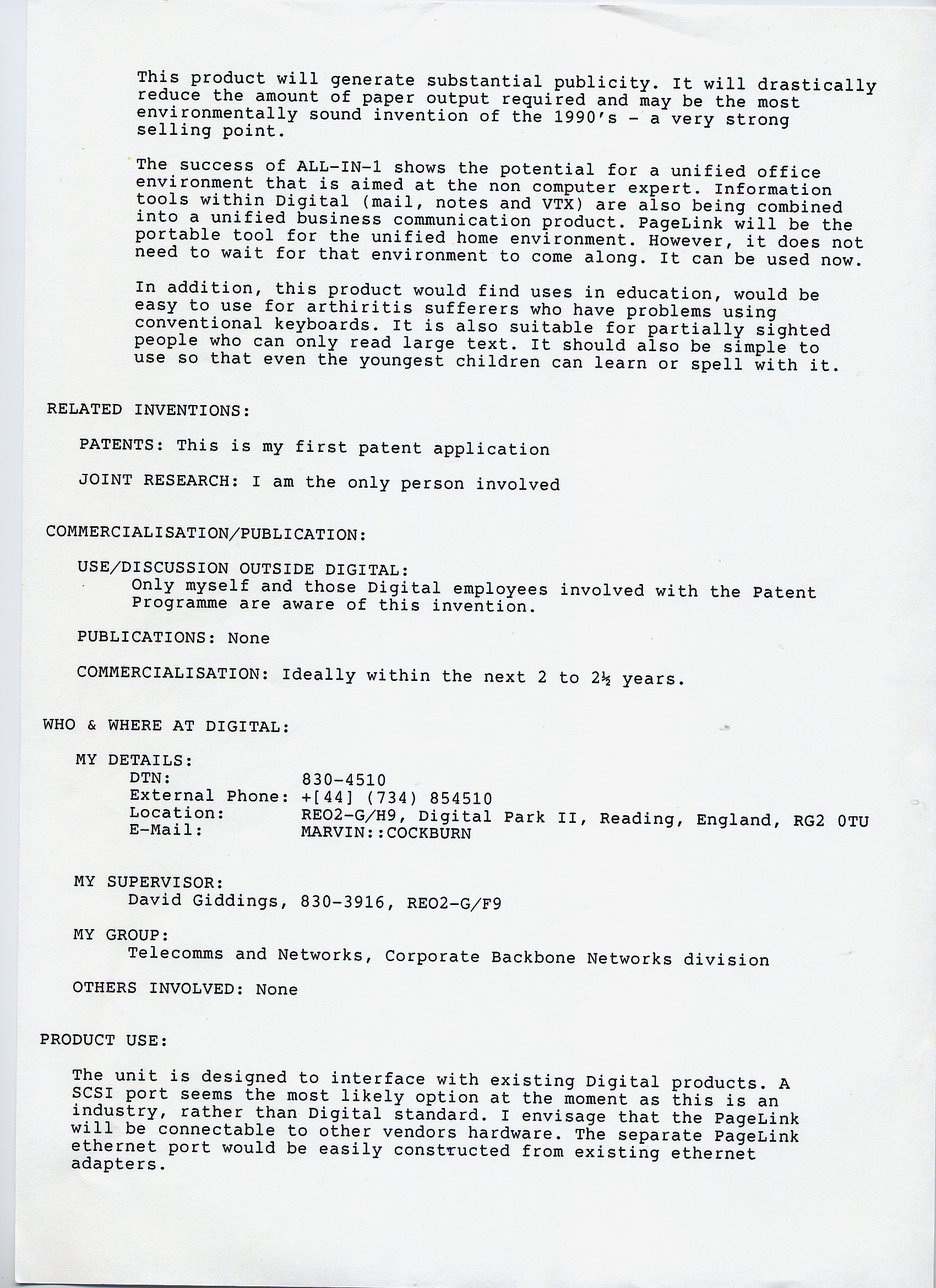 This product will generate substantial publicity. It will drastically reduce the amount of paper output required and may be the most environmentally sound invention of the 1990's - a very strong selling point.

The success of ALL-IN-1 shows the potential for a unified office environment that is aimed at the non computer expert. Information tools within Digital (mail, notes and VTX) are also being combined into a unified business communication product. PageLink will be the portable tool for the unified home environment. However, it does not need to wait for that environment to come along. It can be used now.

In addition, this product would find uses in education, would be easy to use for arthiritis sufferers who have problems using conventional keyboards. It is also suitable for partially sighted people who can only read large text. It should also be simple to use so that even the youngest children can learn or spell with it.

RELATED INVENTIONS:

PATENTS: This is my first patent application

JOINT RESEARCH: I am the only person involved

COMMERCIALISATION/PUBLICATION:

USE/DISCUSSION OUTSIDE DIGITAL:
Only myself and those Digital employees involved with the Patent Programme are aware of this invention.

PUBLICATIONS: None

COMMERCIALISATION: Ideally within the next 2 to 2½ years.

WHO & WHERE AT DIGITAL:

MY DETAILS:
DTN: 830-4510
External Phone: +[44] (734) 854510
Location: REO2-G/H9, Digital Park II, Reading, England, RG2 0TU
E-Mail: MARVIN::COCKBURN

MY SUPERVISOR:
David Giddings, 830-3916, REO2-G/F9

MY GROUP:
Telecomms and Networks, Corporate Backbone Networks division

OTHERS INVOLVED: None

PRODUCT USE:

The unit is designed to interface with existing Digital products. A SCSI port seems the most likely option at the moment as this is an industry, rather than Digital standard. I envisage that the PageLink will be connectable to other vendors hardware. The separate PageLink ethernet port would be easily constructed from existing ethernet adapters.